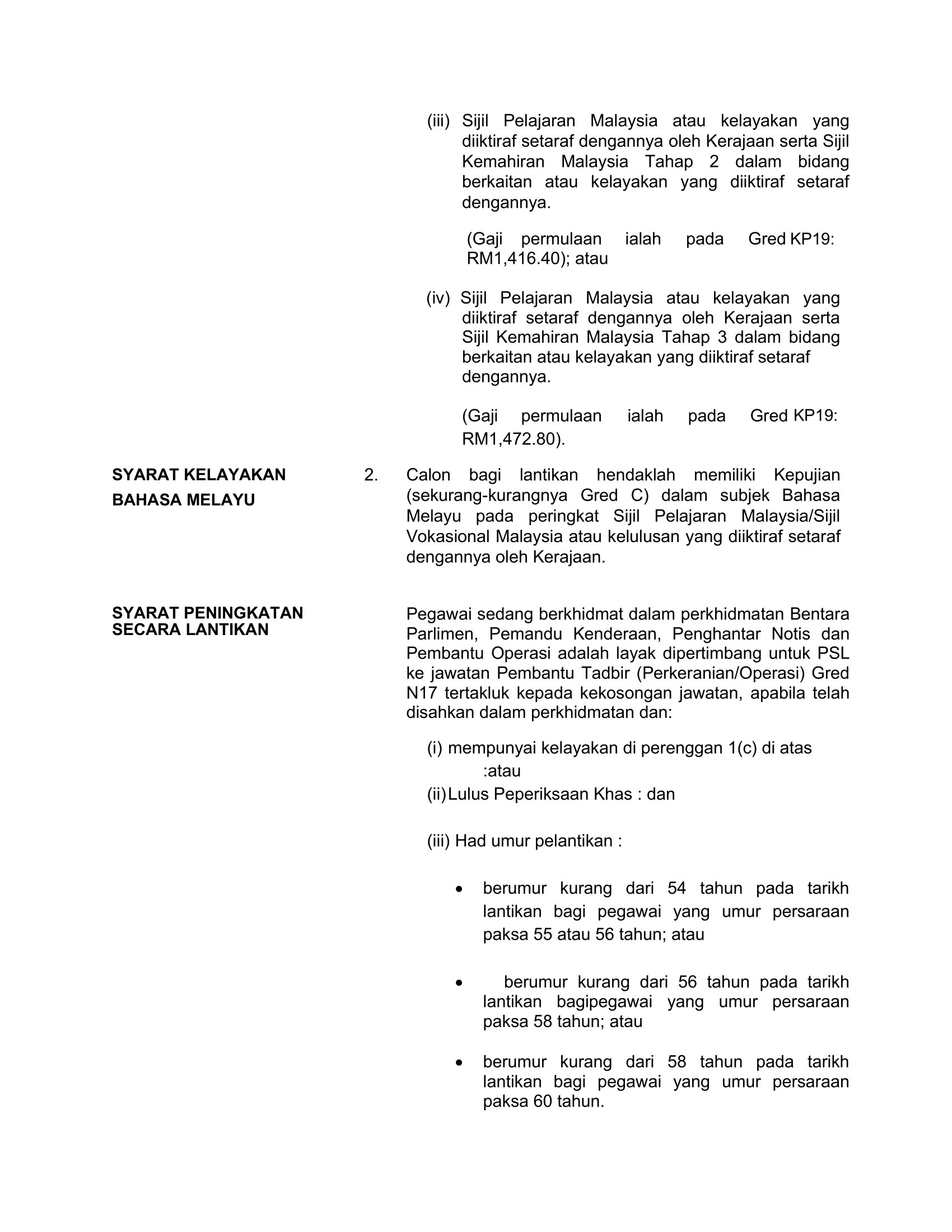 (iii) Sijil Pelajaran Malaysia atau kelayakan yang diiktiraf setaraf dengannya oleh Kerajaan serta Sijil Kemahiran Malaysia Tahap 2 dalam bidang berkaitan atau kelayakan yang diiktiraf setaraf dengannya.

(Gaji permulaan ialah pada Gred KP19: RM1,416.40); atau

(iv) Sijil Pelajaran Malaysia atau kelayakan yang diiktiraf setaraf dengannya oleh Kerajaan serta Sijil Kemahiran Malaysia Tahap 3 dalam bidang berkaitan atau kelayakan yang diiktiraf setaraf dengannya.

(Gaji permulaan ialah pada Gred KP19: RM1,472.80).

SYARAT KELAYAKAN

BAHASA MELAYU

2. Calon bagi lantikan hendaklah memiliki Kepujian (sekurang-kurangnya Gred C) dalam subjek Bahasa Melayu pada peringkat Sijil Pelajaran Malaysia/Sijil Vokasional Malaysia atau kelulusan yang diiktiraf setaraf dengannya oleh Kerajaan.

SYARAT PENINGKATAN SECARA LANTIKAN

Pegawai sedang berkhidmat dalam perkhidmatan Bentara Parlimen, Pemandu Kenderaan, Penghantar Notis dan Pembantu Operasi adalah layak dipertimbang untuk PSL ke jawatan Pembantu Tadbir (Perkeranian/Operasi) Gred N17 tertakluk kepada kekosongan jawatan, apabila telah disahkan dalam perkhidmatan dan:

(i) mempunyai kelayakan di perenggan 1(c) di atas :atau

(ii) Lulus Peperiksaan Khas : dan

(iii) Had umur pelantikan :

• berumur kurang dari 54 tahun pada tarikh lantikan bagi pegawai yang umur persaraan paksa 55 atau 56 tahun; atau

• berumur kurang dari 56 tahun pada tarikh lantikan bagipegawai yang umur persaraan paksa 58 tahun; atau

• berumur kurang dari 58 tahun pada tarikh lantikan bagi pegawai yang umur persaraan paksa 60 tahun.